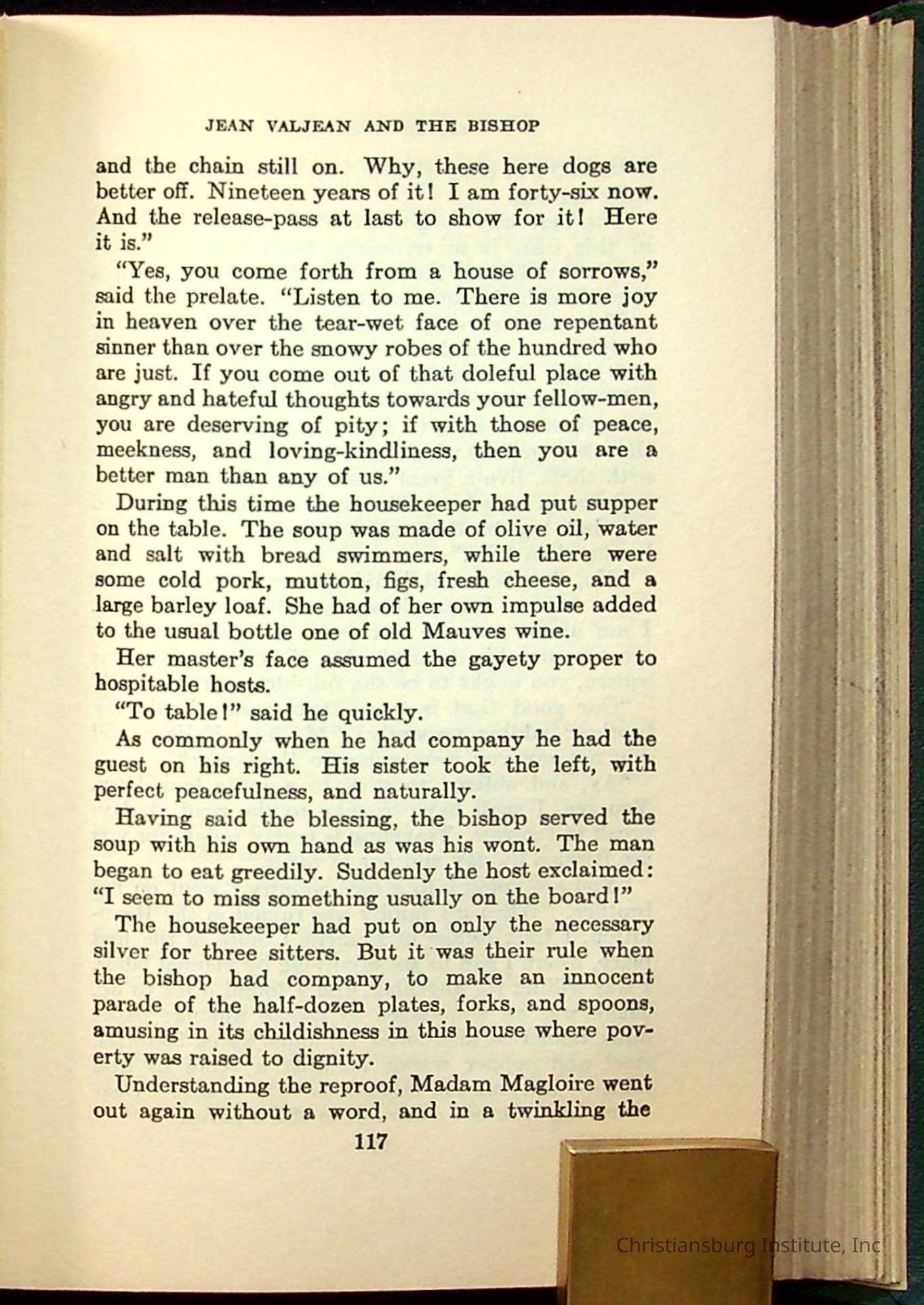 JEAN VALJEAN AND THE BISHOP

and the chain still on. Why, these here dogs are better off. Nineteen years of it! I am forty-six now. And the release-pass at last to show for it! Here it is."

"Yes, you come forth from a house of sorrows," said the prelate. "Listen to me. There is more joy in heaven over the tear-wet face of one repentant sinner than over the snowy robes of the hundred who are just. If you come out of that doleful place with angry and hateful thoughts towards your fellow-men, you are deserving of pity; if with those of peace, meekness, and loving-kindliness, then you are a better man than any of us."

During this time the housekeeper had put supper on the table. The soup was made of olive oil, water and salt with bread swimmers, while there were some cold pork, mutton, figs, fresh cheese, and a large barley loaf. She had of her own impulse added to the usual bottle one of old Mauves wine.

Her master's face assumed the gayety proper to hospitable hosts.

"To table!" said he quickly.

As commonly when he had company he had the guest on his right. His sister took the left, with perfect peacefulness, and naturally.

Having said the blessing, the bishop served the soup with his own hand as was his wont. The man began to eat greedily. Suddenly the host exclaimed: "I seem to miss something usually on the board!"

The housekeeper had put on only the necessary silver for three sitters. But it was their rule when the bishop had company, to make an innocent parade of the half-dozen plates, forks, and spoons, amusing in its childishness in this house where poverty was raised to dignity.

Understanding the reproof, Madam Magloire went out again without a word, and in a twinkling the

117

Christiansburg Institute, Inc